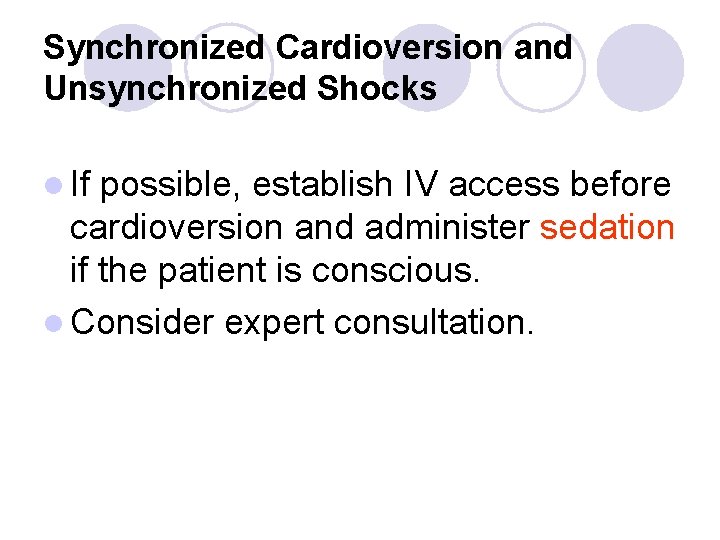 Synchronized Cardioversion and Unsynchronized Shocks

- If possible, establish IV access before cardioversion and administer sedation if the patient is conscious.
- Consider expert consultation.